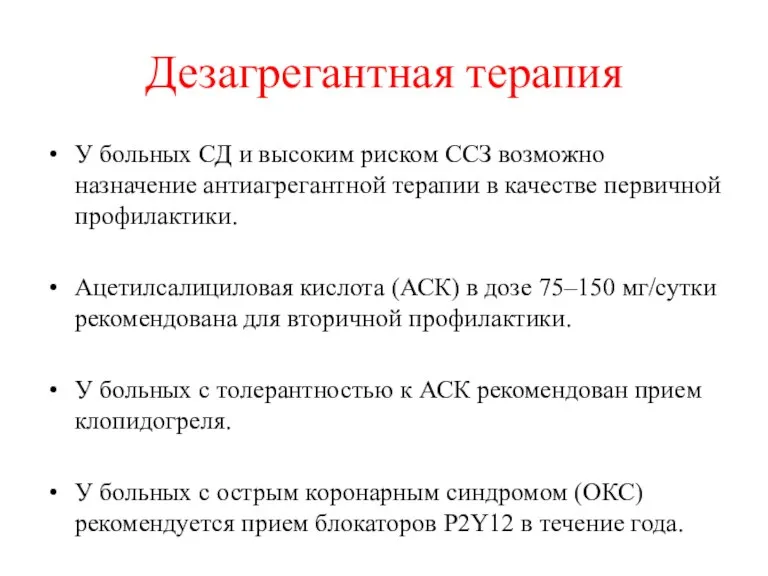 Дезагрегантная терапия

• У больных СД и высоким риском ССЗ возможно назначение антиагрегантной терапии в качестве первичной профилактики.

• Ацетилсалициловая кислота (АСК) в дозе 75–150 мг/сутки рекомендована для вторичной профилактики.

• У больных с толерантностью к АСК рекомендован прием клопидогреля.

• У больных с острым коронарным синдромом (ОКС) рекомендуется прием блокаторов P2Y12 в течение года.